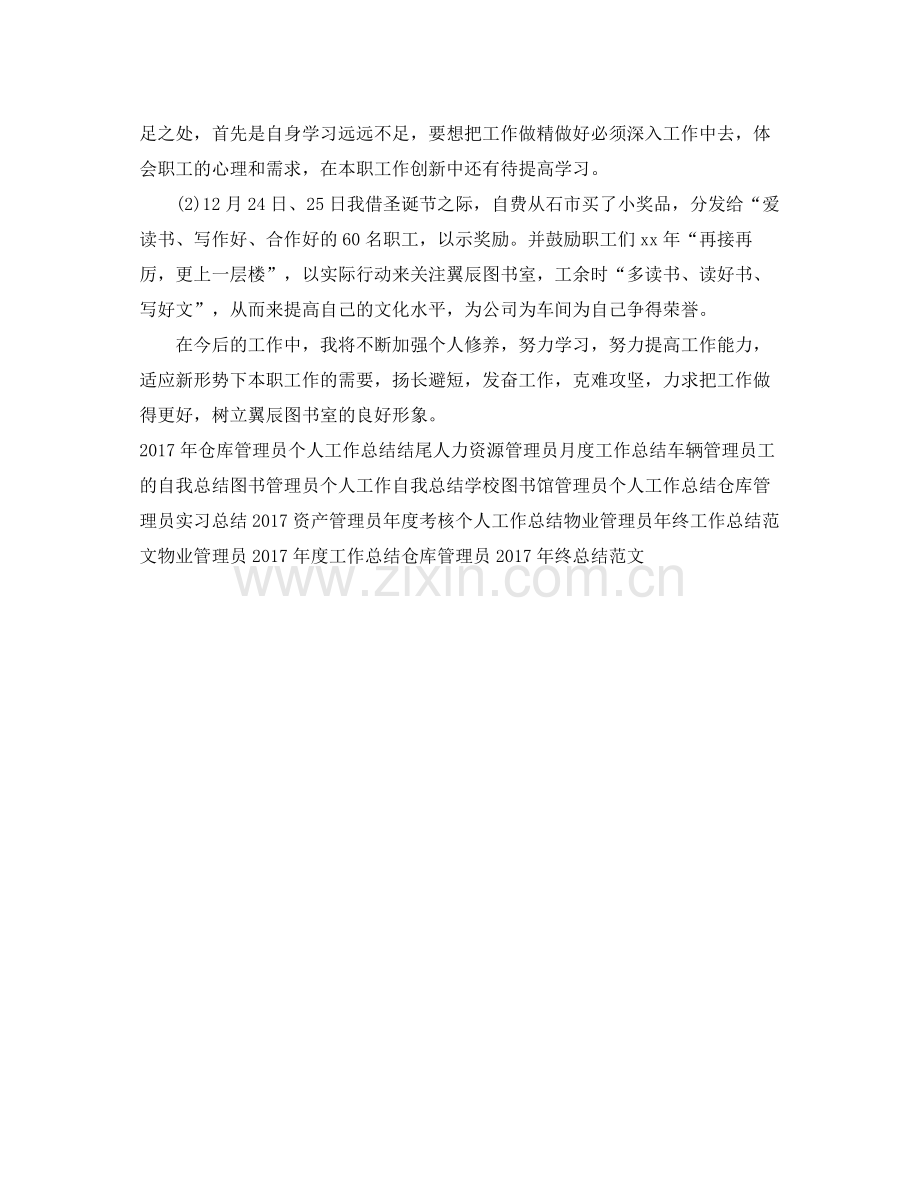 足之处，首先是自身学习远远不足，要想把工作做精做好必须深入工作中去，体会职工的心理和需求，在本职工作创新中还有待提高学习。

⑵12月24日、25日我借圣诞节之际，自费从石市买了小奖品，分发给“爱读书、写作好、合作好的60名职工，以示奖励。并鼓励职工们xx年“再接再厉，更上一层楼”，以实际行动来关注翼辰图书室，工余时“多读书、读好书、写好文”，从而来提高自己的文化水平，为公司为车间为自己争得荣誉。

在今后的工作中，我将不断加强个人修养，努力学习，努力提高工作能力，适应新形势下本职工作的需要，扬长避短，发奋工作，克难攻坚，力求把工作做得更好，树立翼辰图书室的良好形象。

2017年仓库管理员个人工作总结结尾人力资源管理员月度工作总结车辆管理员工的自我总结图书管理员个人工作自我总结学校图书馆管理员个人工作总结仓库管理员实习总结2017资产管理员年度考核个人工作总结物业管理员年终工作总结范文物业管理员2017年度工作总结仓库管理员2017年终总结范文

www.zixin.com.cn